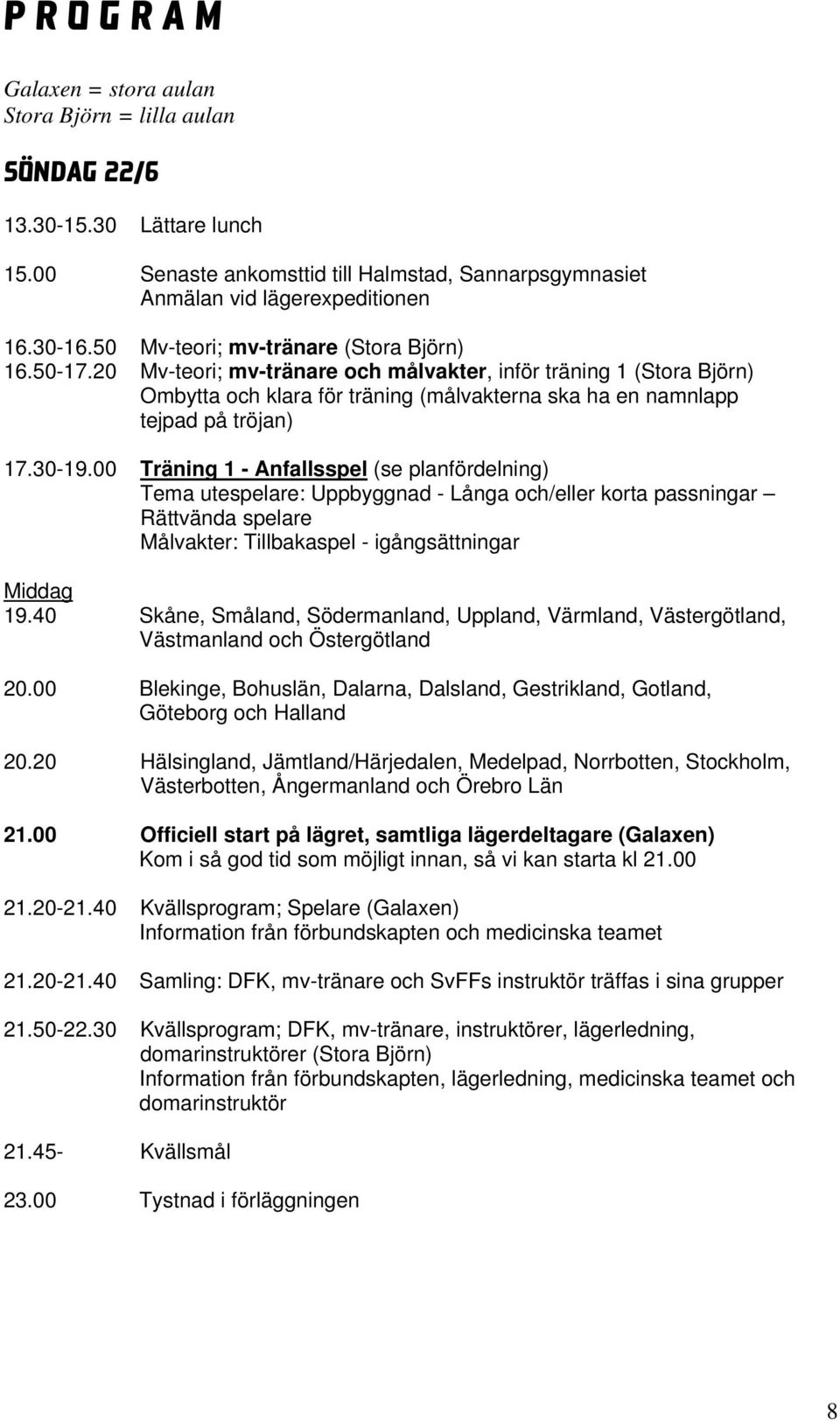 PROGRAM

Galaxen = stora aulan
Stora Björn = lilla aulan

SÖNDAG 22/6

13.30-15.30 Lättare lunch

15.00 Senaste ankomsttid till Halmstad, Sannarpsgymnasiet
Anmälan vid lägerexpeditionen

16.30-16.50 Mv-teori; mv-tränare (Stora Björn)
16.50-17.20 Mv-teori; mv-tränare och målvakter, inför träning 1 (Stora Björn)
Ombytta och klara för träning (målvakterna ska ha en namnlapp tejpad på tröjan)

17.30-19.00 Träning 1 - Anfallsspel (se planfördelning)
Tema utespelare: Uppbyggnad - Långa och/eller korta passningar – Rättvända spelare
Målvakter: Tillbakaspel - igångsättningar

Middag
19.40 Skåne, Småland, Södermanland, Uppland, Värmland, Västergötland, Västmanland och Östergötland

20.00 Blekinge, Bohuslän, Dalarna, Dalsland, Gestrikland, Gotland, Göteborg och Halland

20.20 Hälsingland, Jämtland/Härjedalen, Medelpad, Norrbotten, Stockholm, Västerbotten, Ångermanland och Örebro Län

21.00 Officiell start på lägret, samtliga lägerdeltagare (Galaxen)
Kom i så god tid som möjligt innan, så vi kan starta kl 21.00

21.20-21.40 Kvällsprogram; Spelare (Galaxen)
Information från förbundskapten och medicinska teamet

21.20-21.40 Samling: DFK, mv-tränare och SvFFs instruktör träffas i sina grupper

21.50-22.30 Kvällsprogram; DFK, mv-tränare, instruktörer, lägerledning, domarinstruktörer (Stora Björn)
Information från förbundskapten, lägerledning, medicinska teamet och domarinstruktör

21.45- Kvällsmål

23.00 Tystnad i förläggningen

8